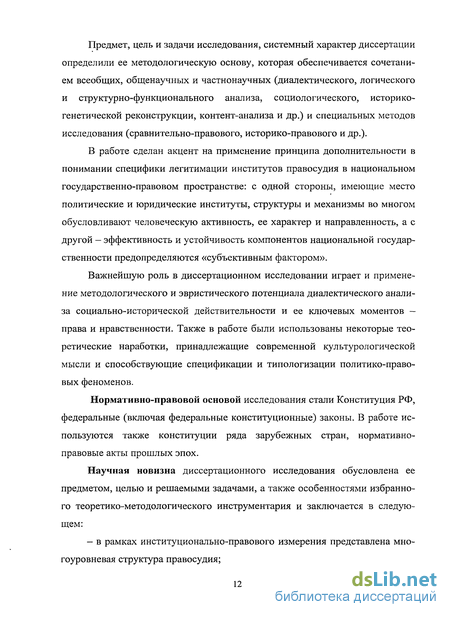 Предмет, цель и задачи исследования, системный характер диссертации определили ее методологическую основу, которая обеспечивается сочетанием всеобщих, общенаучных и частнонаучных (диалектического, логического и структурно-функционального анализа, социологического, историко-генетической реконструкции, контент-анализа и др.) и специальных методов исследования (сравнительно-правового, историко-правового и др.).

В работе сделан акцент на применение принципа дополнительности в понимании специфики легитимации институтов правосудия в национальном государственно-правовом пространстве: с одной стороны, имеющие место политические и юридические институты, структуры и механизмы во многом обусловливают человеческую активность, ее характер и направленность, а с другой – эффективность и устойчивость компонентов национальной государственности предопределяются «субъективным фактором».

Важнейшую роль в диссертационном исследовании играет и применение методологического и эвристического потенциала диалектического анализа социально-исторической действительности и ее ключевых моментов – права и нравственности. Также в работе были использованы некоторые теоретические наработки, принадлежащие современной культурологической мысли и способствующие спецификации и типологизации политико-правовых феноменов.

Нормативно-правовой основой исследования стали Конституция РФ, федеральные (включая федеральные конституционные) законы. В работе используются также конституции ряда зарубежных стран, нормативно-правовые акты прошлых эпох.

Научная новизна диссертационного исследования обусловлена ее предметом, целью и решаемыми задачами, а также особенностями избранного теоретико-методологического инструментария и заключается в следующем:

– в рамках институционально-правового измерения представлена многоуровневая структура правосудия;

12

dsLib.net
библиотека диссертаций